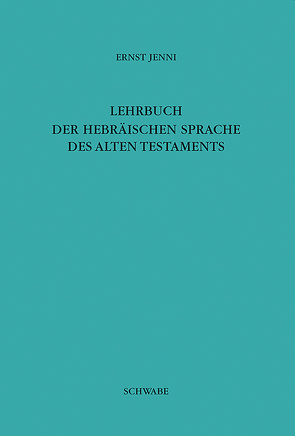 ERNST JENNI

LEHRBUCH
DER HEBRÄISCHEN SPRACHE
DES ALTEN TESTAMENTS

SCHWABE